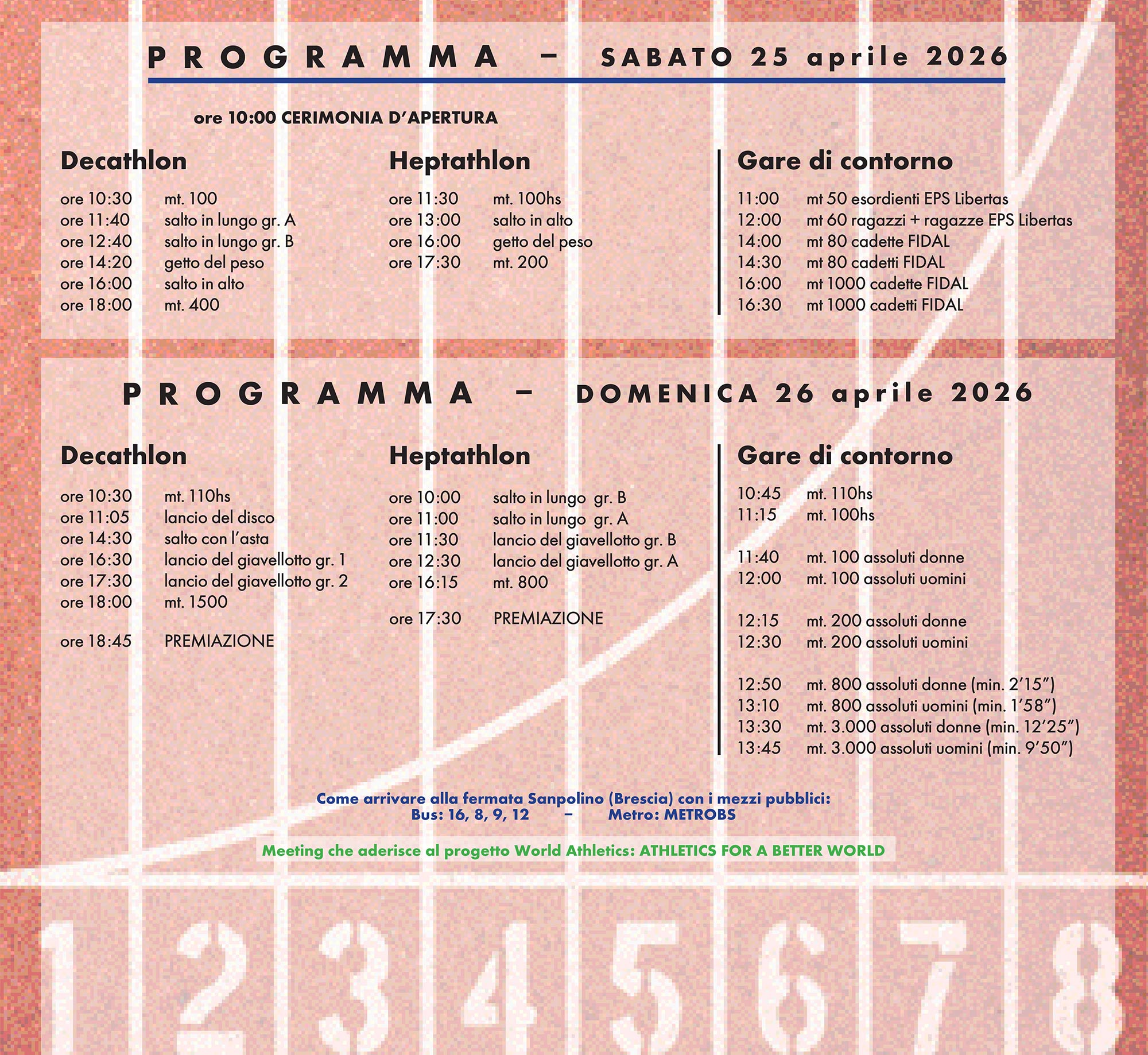 PROGRAMMA – SABATO 25 aprile 2026

ore 10:00 CERIMONIA D'APERTURA

Decathlon

ore 10:30 mt. 100
ore 11:40 salto in lungo gr. A
ore 12:40 salto in lungo gr. B
ore 14:20 getto del peso
ore 16:00 salto in alto
ore 18:00 mt. 400

Heptathlon

ore 11:30 mt. 100hs
ore 13:00 salto in alto
ore 16:00 getto del peso
ore 17:30 mt. 200

Gare di contorno

11:00 mt 50 esordienti EPS Libertas
12:00 mt 60 ragazzi + ragazze EPS Libertas
14:00 mt 80 cadette FIDAL
14:30 mt 80 cadetti FIDAL
16:00 mt 1000 cadette FIDAL
16:30 mt 1000 cadetti FIDAL

PROGRAMMA – DOMENICA 26 aprile 2026

Decathlon

ore 10:30 mt. 110hs
ore 11:05 lancio del disco
ore 14:30 salto con l'asta
ore 16:30 lancio del giavellotto gr. 1
ore 17:30 lancio del giavellotto gr. 2
ore 18:00 mt. 1500

ore 18:45 PREMIAZIONE

Heptathlon

ore 10:00 salto in lungo gr. B
ore 11:00 salto in lungo gr. A
ore 11:30 lancio del giavellotto gr. B
ore 12:30 lancio del giavellotto gr. A
ore 16:15 mt. 800

ore 17:30 PREMIAZIONE

Gare di contorno

10:45 mt. 110hs
11:15 mt. 100hs

11:40 mt. 100 assoluti donne
12:00 mt. 100 assoluti uomini

12:15 mt. 200 assoluti donne
12:30 mt. 200 assoluti uomini

12:50 mt. 800 assoluti donne (min. 2'15")
13:10 mt. 800 assoluti uomini (min. 1'58")
13:30 mt. 3.000 assoluti donne (min. 12'25")
13:45 mt. 3.000 assoluti uomini (min. 9'50")

Come arrivare alla fermata Sanpolino (Brescia) con i mezzi pubblici:
Bus: 16, 8, 9, 12 – Metro: METROBS

Meeting che aderisce al progetto World Athletics: ATHLETICS FOR A BETTER WORLD

1 2 3 4 5 6 7 8